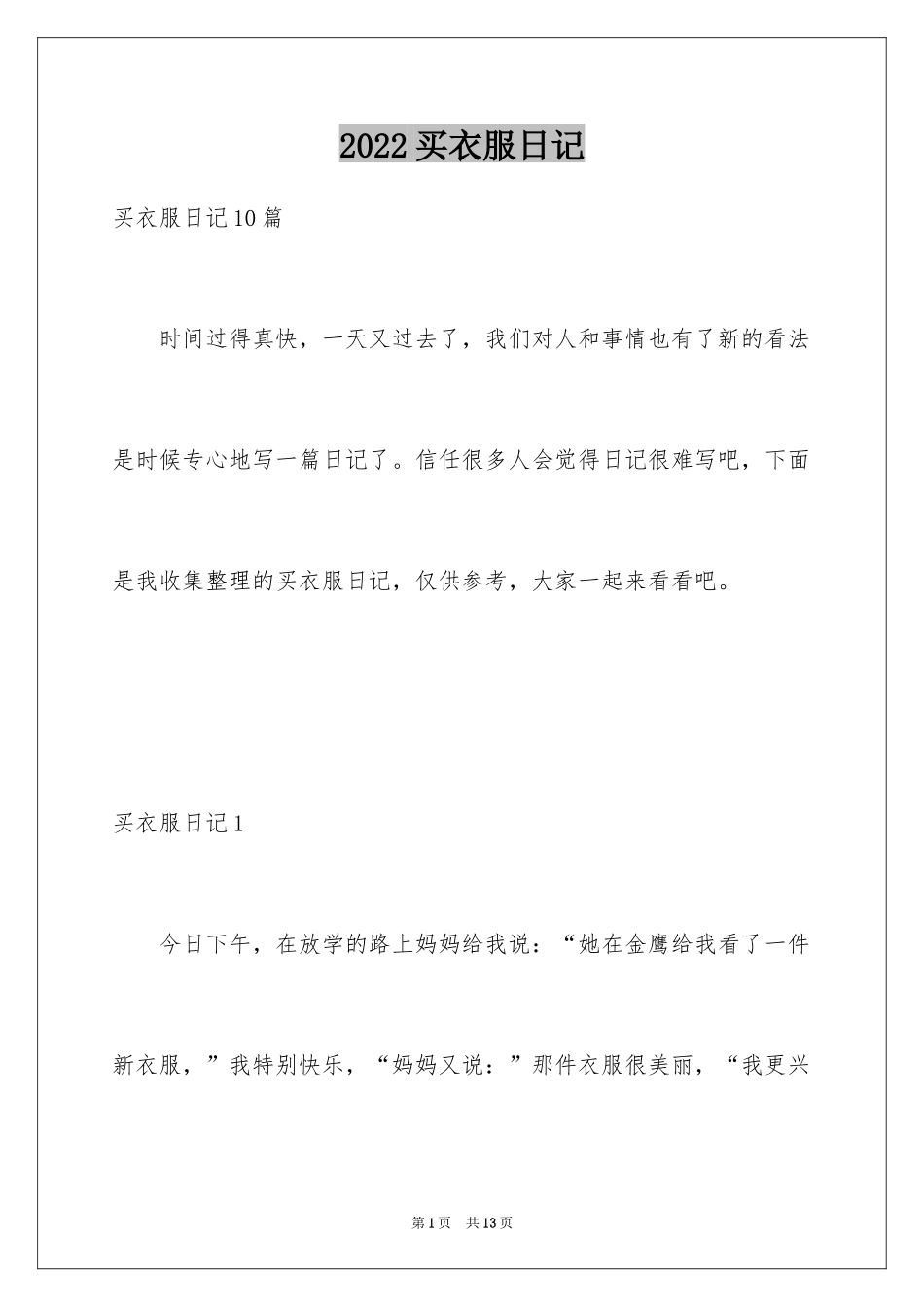 2022 买衣服日记

买衣服日记 10 篇

时间过得真快，一天又过去了，我们对人和事情也有了新的看法是时候专心地写一篇日记了。信任很多人会觉得日记很难写吧，下面是我收集整理的买衣服日记，仅供参考，大家一起来看看吧。

买衣服日记 1

今日下午，在放学的路上妈妈给我说：“她在金鹰给我看了一件新衣服，”我特别快乐，“妈妈又说：”那件衣服很美丽，“我更兴

第 1 页 共 13 页